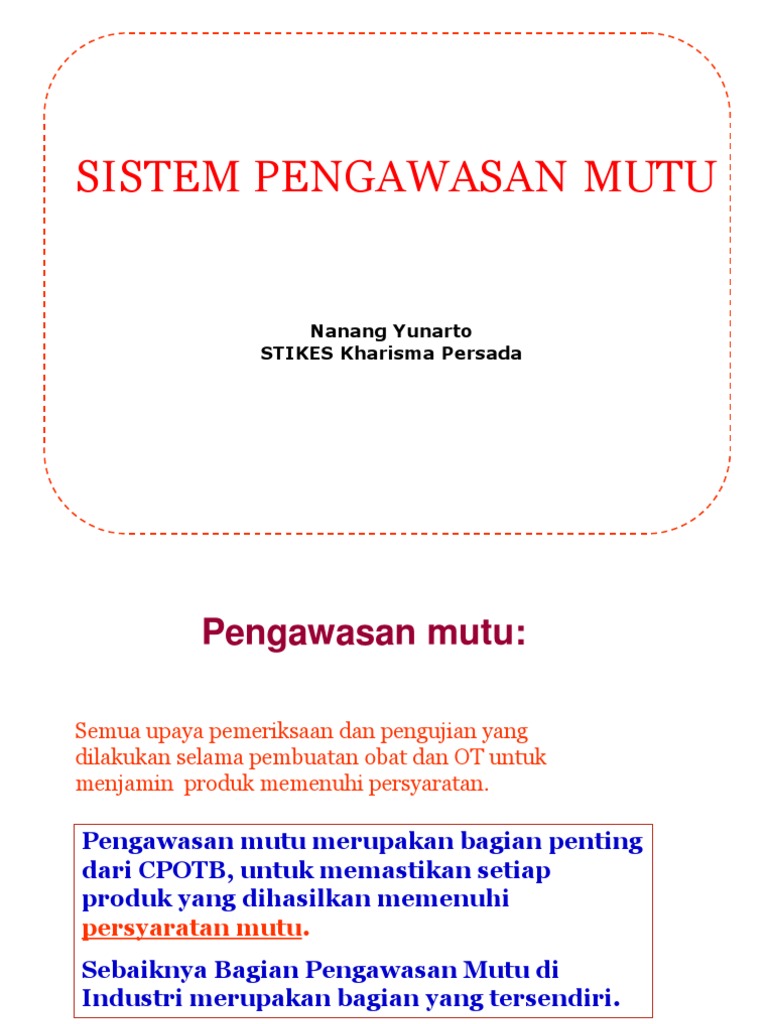 SISTEM PENGAWASAN MUTU

Nanang Yunarto
STIKES Kharisma Persada

Pengawasan mutu:

Semua upaya pemeriksaan dan pengujian yang dilakukan selama pembuatan obat dan OT untuk menjamin produk memenuhi persyaratan.

Pengawasan mutu merupakan bagian penting dari CPOTB, untuk memastikan setiap produk yang dihasilkan memenuhi persyaratan mutu.

Sebaiknya Bagian Pengawasan Mutu di Industri merupakan bagian yang tersendiri.